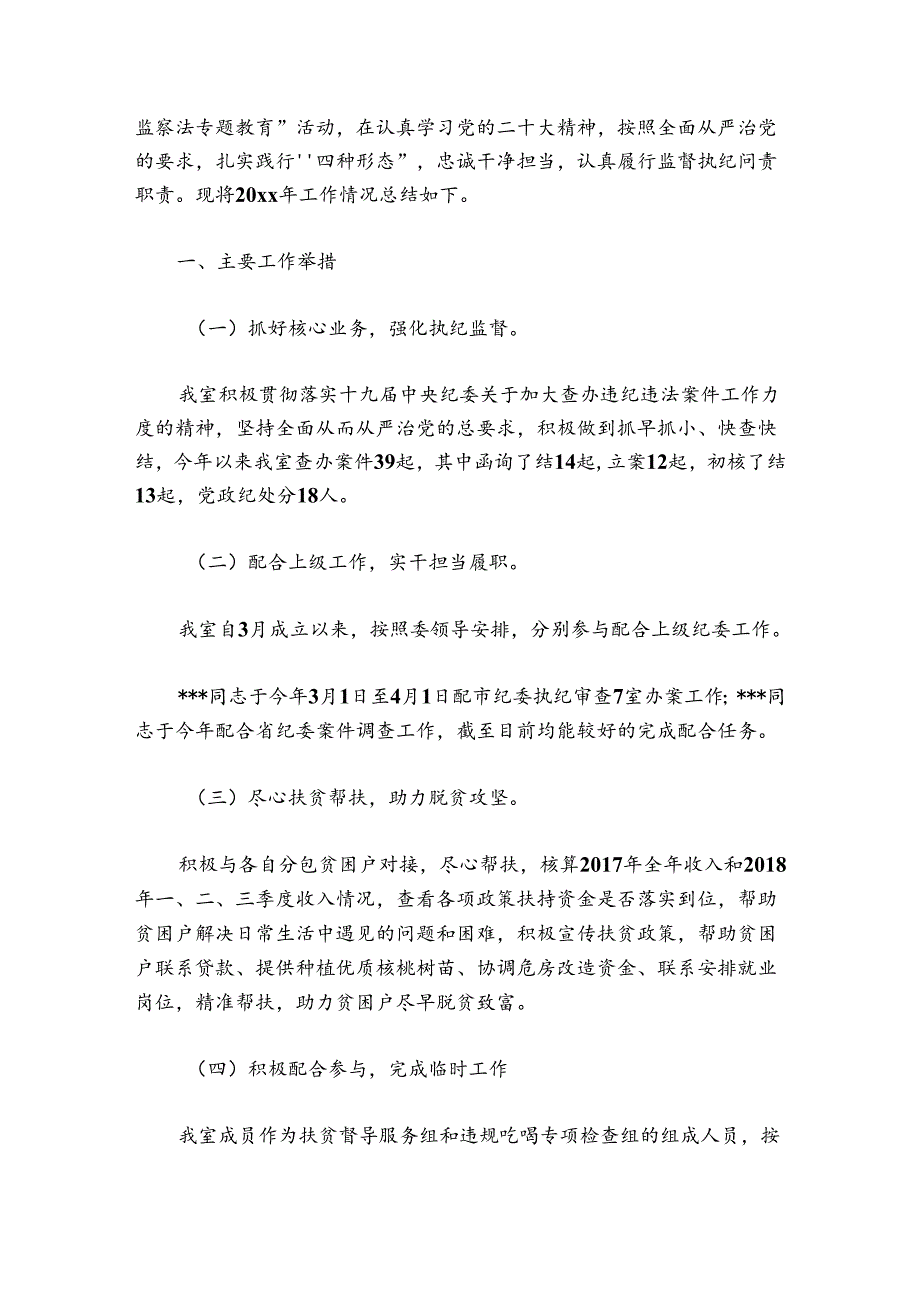 监察法专题教育”活动，在认真学习党的二十大精神，按照全面从严治党的要求，扎实践行''四种形态”，忠诚干净担当，认真履行监督执纪问责职责。现将20xx年工作情况总结如下。

一、主要工作举措

（一）抓好核心业务，强化执纪监督。

我室积极贯彻落实十九届中央纪委关于加大查办违纪违法案件工作力度的精神，坚持全面从而从严治党的总要求，积极做到抓早抓小、快查快结，今年以来我室查办案件39起，其中函询了结14起，立案12起，初核了结13起，党政纪处分18人。

（二）配合上级工作，实干担当履职。

我室自3月成立以来，按照委领导安排，分别参与配合上级纪委工作。

***同志于今年3月1日至4月1日配市纪委执纪审查7室办案工作; ***同志于今年配合省纪委案件调查工作，截至目前均能较好的完成配合任务。

（三）尽心扶贫帮扶，助力脱贫攻坚。

积极与各自分包贫困户对接，尽心帮扶，核算2017年全年收入和2018年一、二、三季度收入情况，查看各项政策扶持资金是否落实到位，帮助贫困户解决日常生活中遇见的问题和困难，积极宣传扶贫政策，帮助贫困户联系贷款、提供种植优质核桃树苗、协调危房改造资金、联系安排就业岗位，精准帮扶，助力贫困户尽早脱贫致富。

（四）积极配合参与，完成临时工作

我室成员作为扶贫督导服务组和违规吃喝专项检查组的组成人员，按